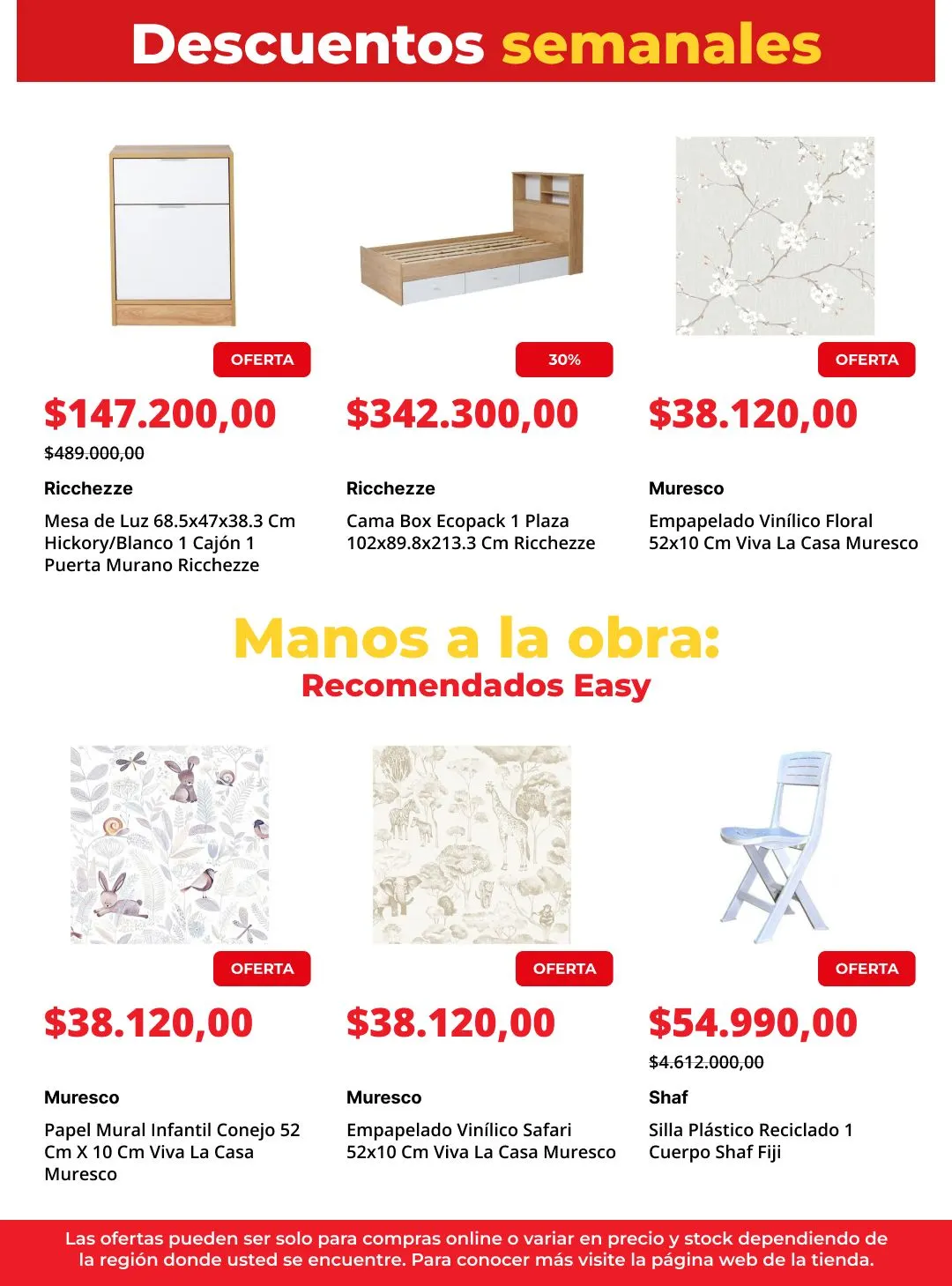 Descuentos semanales

OFERTA

$147.200,00

$489.000,00

Ricchezze

Mesa de Luz 68.5x47x38.3 Cm Hickory/Blanco 1 Cajón 1 Puerta Murano Ricchezze

30%

$342.300,00

Ricchezze

Cama Box Ecopack 1 Plaza 102x89.8x213.3 Cm Ricchezze

OFERTA

$38.120,00

Muresco

Empapelado Vinílico Floral 52x10 Cm Viva La Casa Muresco

Manos a la obra:
Recomendados Easy

OFERTA

$38.120,00

Muresco

Papel Mural Infantil Conejo 52 Cm X 10 Cm Viva La Casa Muresco

OFERTA

$38.120,00

Muresco

Empapelado Vinílico Safari 52x10 Cm Viva La Casa Muresco

OFERTA

$54.990,00

$4.612.000,00

Shaf

Silla Plástico Reciclado 1 Cuerpo Shaf Fiji

Las ofertas pueden ser solo para compras online o variar en precio y stock dependiendo de la región donde usted se encuentre. Para conocer más visite la página web de la tienda.